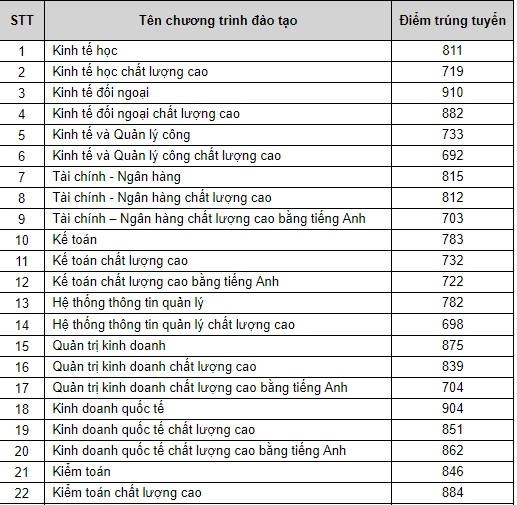 | STT | Tên chương trình đào tạo | Điểm trúng tuyển |
|---|---|---|
| 1 | Kinh tế học | 811 |
| 2 | Kinh tế học chất lượng cao | 719 |
| 3 | Kinh tế đối ngoại | 910 |
| 4 | Kinh tế đối ngoại chất lượng cao | 882 |
| 5 | Kinh tế và Quản lý công | 733 |
| 6 | Kinh tế và Quản lý công chất lượng cao | 692 |
| 7 | Tài chính - Ngân hàng | 815 |
| 8 | Tài chính - Ngân hàng chất lượng cao | 812 |
| 9 | Tài chính – Ngân hàng chất lượng cao bằng tiếng Anh | 703 |
| 10 | Kế toán | 783 |
| 11 | Kế toán chất lượng cao | 732 |
| 12 | Kế toán chất lượng cao bằng tiếng Anh | 722 |
| 13 | Hệ thống thông tin quản lý | 782 |
| 14 | Hệ thống thông tin quản lý chất lượng cao | 698 |
| 15 | Quản trị kinh doanh | 875 |
| 16 | Quản trị kinh doanh chất lượng cao | 839 |
| 17 | Quản trị kinh doanh chất lượng cao bằng tiếng Anh | 704 |
| 18 | Kinh doanh quốc tế | 904 |
| 19 | Kinh doanh quốc tế chất lượng cao | 851 |
| 20 | Kinh doanh quốc tế chất lượng cao bằng tiếng Anh | 862 |
| 21 | Kiểm toán | 846 |
| 22 | Kiểm toán chất lượng cao | 884 |